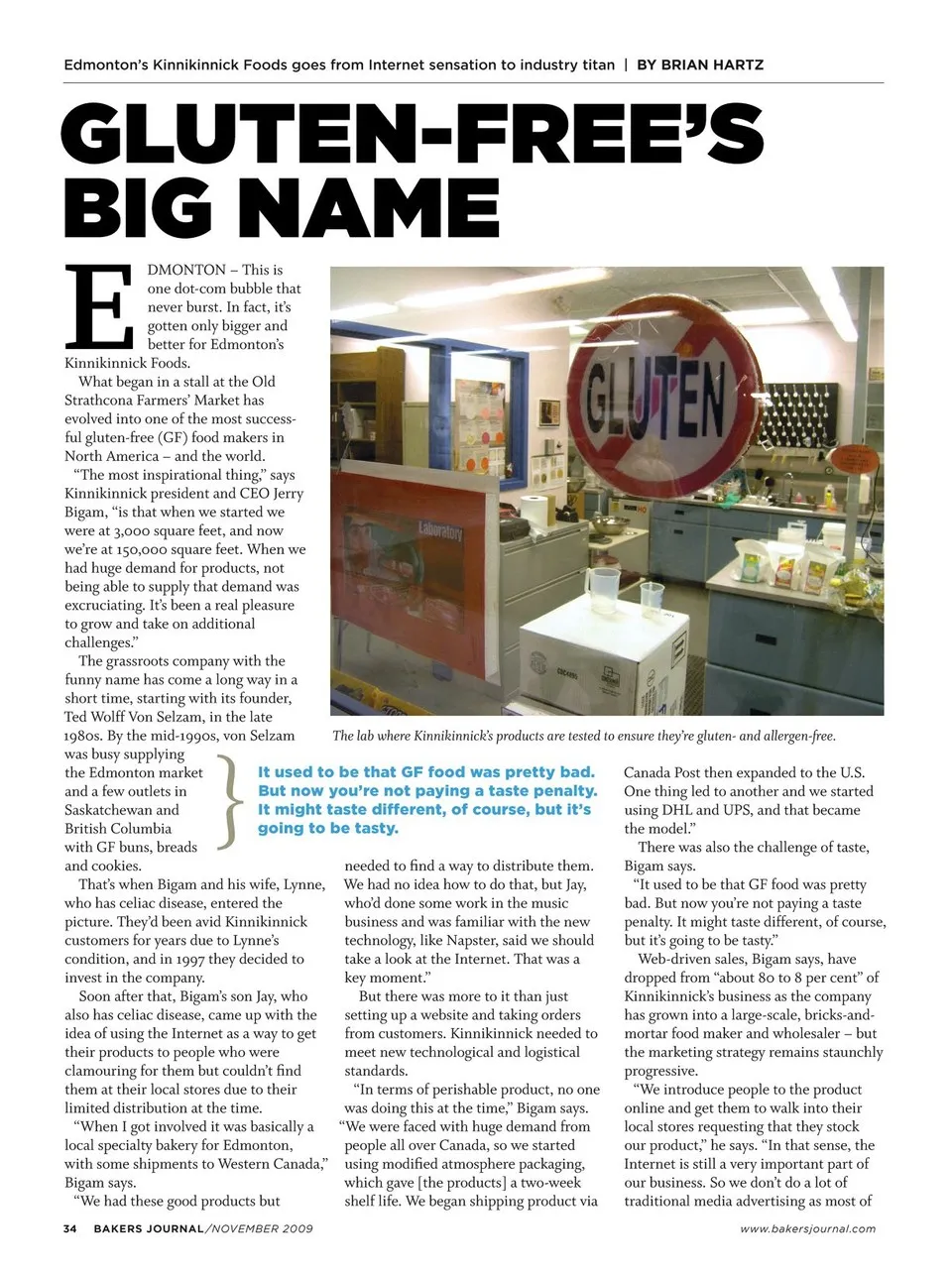 Edmonton's Kinnikinnick Foods goes from Internet sensation to industry titan | BY BRIAN HARTZ

GLUTEN-FREE'S BIG NAME

EDMONTON – This is one dot-com bubble that never burst. In fact, it's gotten only bigger and better for Edmonton's Kinnikinnick Foods.

What began in a stall at the Old Strathcona Farmers' Market has evolved into one of the most successful gluten-free (GF) food makers in North America – and the world.

"The most inspirational thing," says Kinnikinnick president and CEO Jerry Bigam, "is that when we started we were at 3,000 square feet, and now we're at 150,000 square feet. When we had huge demand for products, not being able to supply that demand was excruciating. It's been a real pleasure to grow and take on additional challenges."

The grassroots company with the funny name has come a long way in a short time, starting with its founder, Ted Wolff Von Selzam, in the late 1980s. By the mid-1990s, von Selzam was busy supplying the Edmonton market and a few outlets in Saskatchewan and British Columbia with GF buns, breads and cookies.

That's when Bigam and his wife, Lynne, who has celiac disease, entered the picture. They'd been avid Kinnikinnick customers for years due to Lynne's condition, and in 1997 they decided to invest in the company.

Soon after that, Bigam's son Jay, who also has celiac disease, came up with the idea of using the Internet as a way to get their products to people who were clamouring for them but couldn't find them at their local stores due to their limited distribution at the time.

"When I got involved it was basically a local specialty bakery for Edmonton, with some shipments to Western Canada," Bigam says.

"We had these good products but needed to find a way to distribute them. We had no idea how to do that, but Jay, who'd done some work in the music business and was familiar with the new technology, like Napster, said we should take a look at the Internet. That was a key moment."

But there was more to it than just setting up a website and taking orders from customers. Kinnikinnick needed to meet new technological and logistical standards.

"In terms of perishable product, no one was doing this at the time," Bigam says. "We were faced with huge demand from people all over Canada, so we started using modified atmosphere packaging, which gave [the products] a two-week shelf life. We began shipping product via Canada Post then expanded to the U.S. One thing led to another and we started using DHL and UPS, and that became the model."

There was also the challenge of taste, Bigam says.

"It used to be that GF food was pretty bad. But now you're not paying a taste penalty. It might taste different, of course, but it's going to be tasty."

Web-driven sales, Bigam says, have dropped from "about 80 to 8 per cent" of Kinnikinnick's business as the company has grown into a large-scale, bricks-and-mortar food maker and wholesaler – but the marketing strategy remains staunchly progressive.

"We introduce people to the product online and get them to walk into their local stores requesting that they stock our product," he says. "In that sense, the Internet is still a very important part of our business. So we don't do a lot of traditional media advertising as most of

GLUTEN

Laboratory

The lab where Kinnikinnick's products are tested to ensure they're gluten- and allergen-free.

It used to be that GF food was pretty bad. But now you're not paying a taste penalty. It might taste different, of course, but it's going to be tasty.

34 BAKERS JOURNAL/NOVEMBER 2009

www.bakersjournal.com